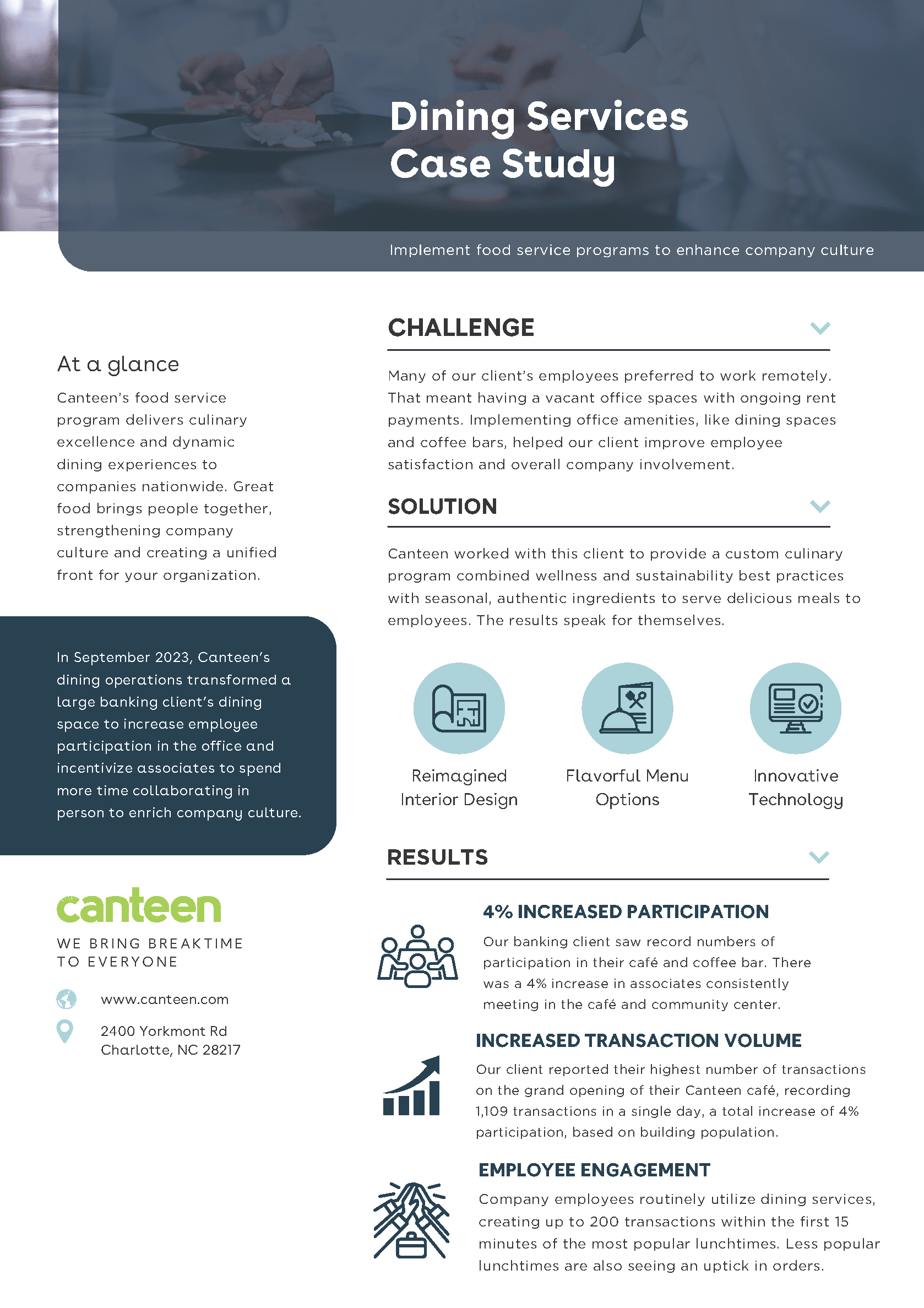 Dining Services Case Study

Implement food service programs to enhance company culture

At a glance

Canteen's food service program delivers culinary excellence and dynamic dining experiences to companies nationwide. Great food brings people together, strengthening company culture and creating a unified front for your organization.

In September 2023, Canteen's dining operations transformed a large banking client's dining space to increase employee participation in the office and incentivize associates to spend more time collaborating in person to enrich company culture.

canteen
WE BRING BREAKTIME TO EVERYONE

www.canteen.com

2400 Yorkmont Rd
Charlotte, NC 28217

CHALLENGE

Many of our client's employees preferred to work remotely. That meant having a vacant office spaces with ongoing rent payments. Implementing office amenities, like dining spaces and coffee bars, helped our client improve employee satisfaction and overall company involvement.

SOLUTION

Canteen worked with this client to provide a custom culinary program combined wellness and sustainability best practices with seasonal, authentic ingredients to serve delicious meals to employees. The results speak for themselves.

Reimagined Interior Design

Flavorful Menu Options

Innovative Technology

RESULTS

4% INCREASED PARTICIPATION

Our banking client saw record numbers of participation in their café and coffee bar. There was a 4% increase in associates consistently meeting in the café and community center.

INCREASED TRANSACTION VOLUME

Our client reported their highest number of transactions on the grand opening of their Canteen café, recording 1,109 transactions in a single day, a total increase of 4% participation, based on building population.

EMPLOYEE ENGAGEMENT

Company employees routinely utilize dining services, creating up to 200 transactions within the first 15 minutes of the most popular lunchtimes. Less popular lunchtimes are also seeing an uptick in orders.